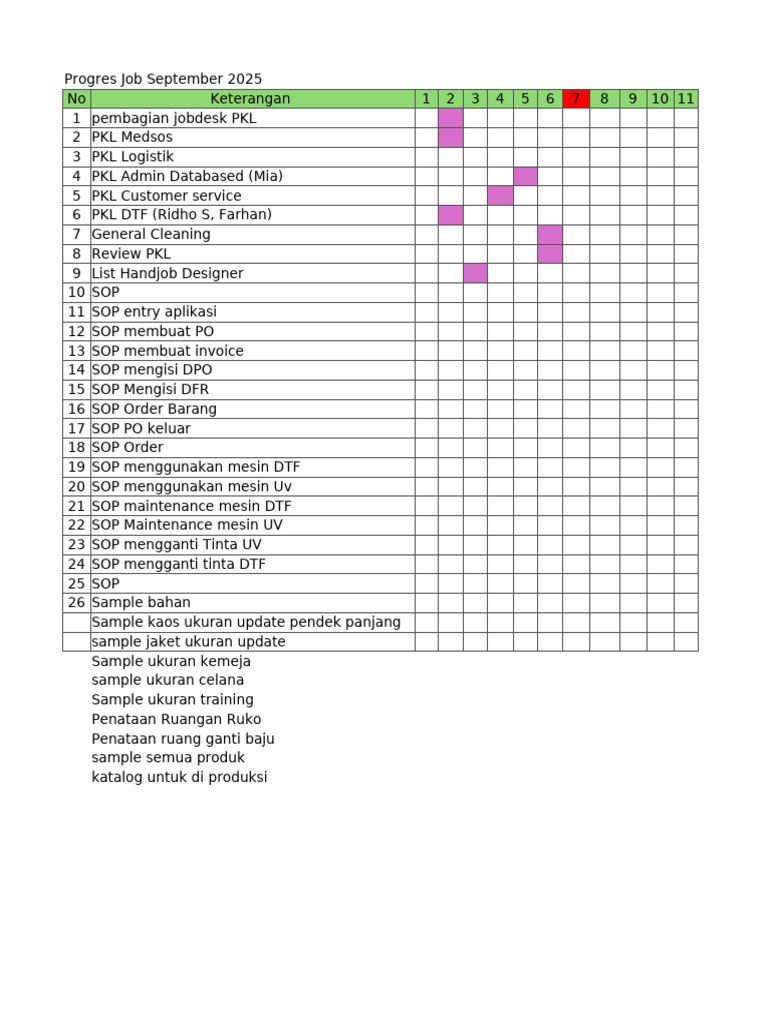 Progres Job September 2025

| No | Keterangan | 1 | 2 | 3 | 4 | 5 | 6 | 7 | 8 | 9 | 10 | 11 |
|---|---|---|---|---|---|---|---|---|---|---|---|---|
| 1 | pembagian jobdesk PKL | | | | | | | | | | | |
| 2 | PKL Medsos | | | | | | | | | | | |
| 3 | PKL Logistik | | | | | | | | | | | |
| 4 | PKL Admin Databased (Mia) | | | | | | | | | | | |
| 5 | PKL Customer service | | | | | | | | | | | |
| 6 | PKL DTF (Ridho S, Farhan) | | | | | | | | | | | |
| 7 | General Cleaning | | | | | | | | | | | |
| 8 | Review PKL | | | | | | | | | | | |
| 9 | List Handjob Designer | | | | | | | | | | | |
| 10 | SOP | | | | | | | | | | | |
| 11 | SOP entry aplikasi | | | | | | | | | | | |
| 12 | SOP membuat PO | | | | | | | | | | | |
| 13 | SOP membuat invoice | | | | | | | | | | | |
| 14 | SOP mengisi DPO | | | | | | | | | | | |
| 15 | SOP Mengisi DFR | | | | | | | | | | | |
| 16 | SOP Order Barang | | | | | | | | | | | |
| 17 | SOP PO keluar | | | | | | | | | | | |
| 18 | SOP Order | | | | | | | | | | | |
| 19 | SOP menggunakan mesin DTF | | | | | | | | | | | |
| 20 | SOP menggunakan mesin Uv | | | | | | | | | | | |
| 21 | SOP maintenance mesin DTF | | | | | | | | | | | |
| 22 | SOP Maintenance mesin UV | | | | | | | | | | | |
| 23 | SOP mengganti Tinta UV | | | | | | | | | | | |
| 24 | SOP mengganti tinta DTF | | | | | | | | | | | |
| 25 | SOP | | | | | | | | | | | |
| 26 | Sample bahan | | | | | | | | | | | |
| | Sample kaos ukuran update pendek panjang | | | | | | | | | | | |
| | sample jaket ukuran update | | | | | | | | | | | |

Sample ukuran kemeja
sample ukuran celana
Sample ukuran training
Penataan Ruangan Ruko
Penataan ruang ganti baju
sample semua produk
katalog untuk di produksi